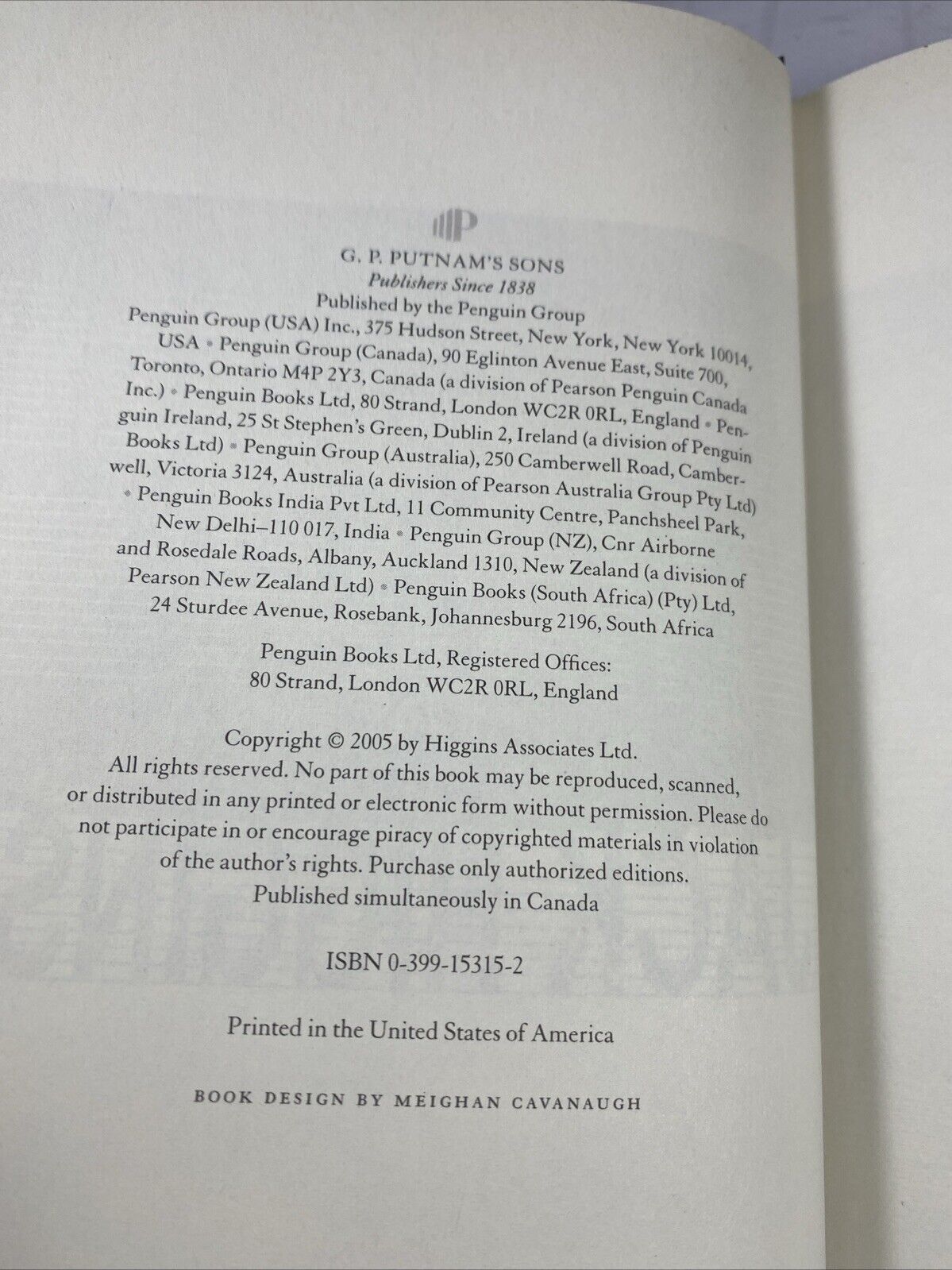 G. P. PUTNAM'S SONS
Publishers Since 1838
Published by the Penguin Group

Penguin Group (USA) Inc., 375 Hudson Street, New York, New York 10014, USA • Penguin Group (Canada), 90 Eglinton Avenue East, Suite 700, Toronto, Ontario M4P 2Y3, Canada (a division of Pearson Penguin Canada Inc.) • Penguin Books Ltd, 80 Strand, London WC2R 0RL, England • Penguin Ireland, 25 St Stephen's Green, Dublin 2, Ireland (a division of Penguin Books Ltd) • Penguin Group (Australia), 250 Camberwell Road, Camberwell, Victoria 3124, Australia (a division of Pearson Australia Group Pty Ltd) • Penguin Books India Pvt Ltd, 11 Community Centre, Panchsheel Park, New Delhi–110 017, India • Penguin Group (NZ), Cnr Airborne and Rosedale Roads, Albany, Auckland 1310, New Zealand (a division of Pearson New Zealand Ltd) • Penguin Books (South Africa) (Pty) Ltd, 24 Sturdee Avenue, Rosebank, Johannesburg 2196, South Africa

Penguin Books Ltd, Registered Offices:
80 Strand, London WC2R 0RL, England

Copyright © 2005 by Higgins Associates Ltd.
All rights reserved. No part of this book may be reproduced, scanned, or distributed in any printed or electronic form without permission. Please do not participate in or encourage piracy of copyrighted materials in violation of the author's rights. Purchase only authorized editions.
Published simultaneously in Canada

ISBN 0-399-15315-2

Printed in the United States of America

BOOK DESIGN BY MEIGHAN CAVANAUGH